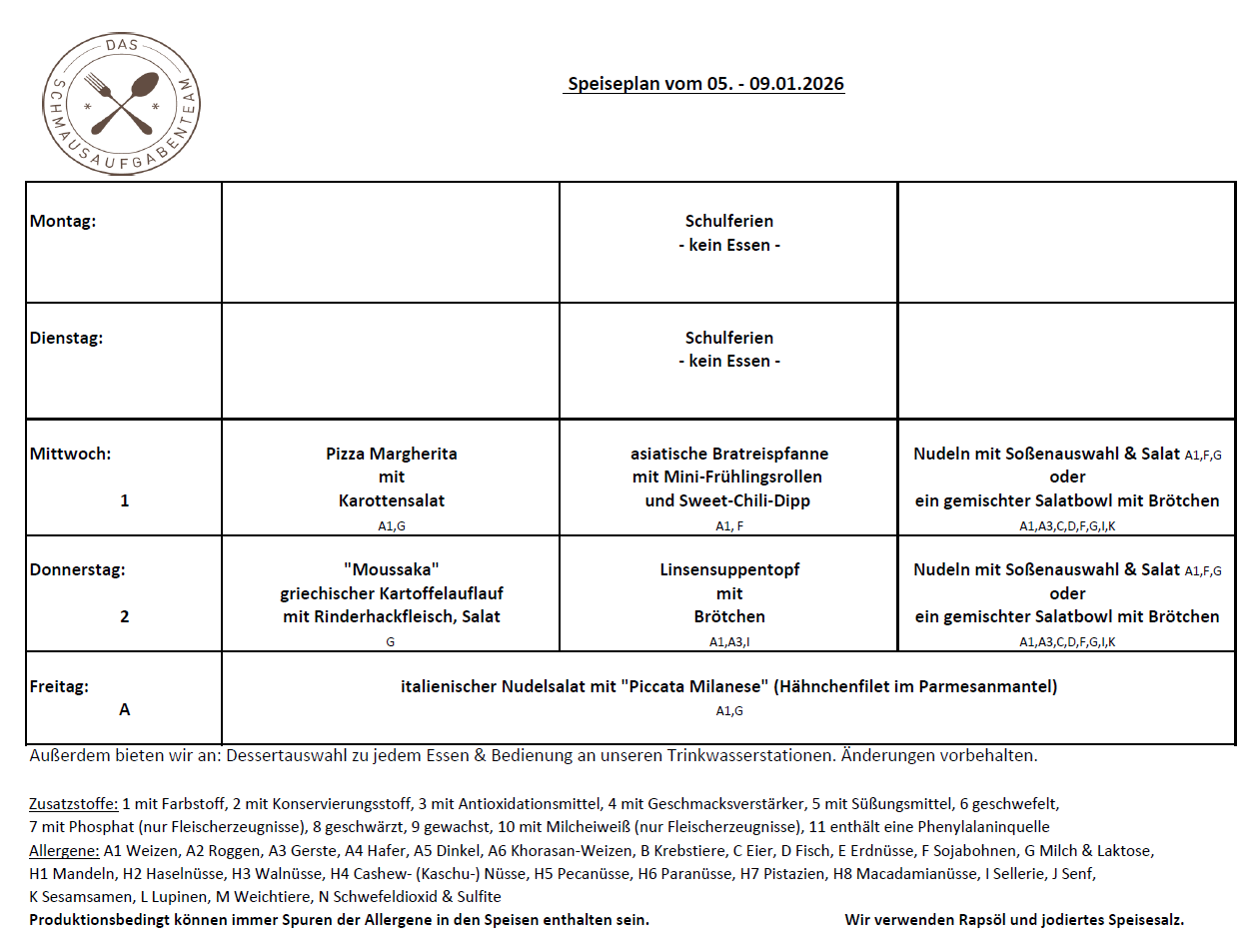 DAS SCHMAUSAUFGABENTEAM

Speiseplan vom 05. - 09.01.2026

| | | | |
|---|---|---|---|
| Montag: | | Schulferien - kein Essen - | |
| Dienstag: | | Schulferien - kein Essen - | |
| Mittwoch: 1 | Pizza Margherita mit Karottensalat A1,G | asiatische Bratreispfanne mit Mini-Frühlingsrollen und Sweet-Chili-Dipp A1, F | Nudeln mit Soßenauswahl & Salat A1,F,G oder ein gemischter Salatbowl mit Brötchen A1,A3,C,D,F,G,I,K |
| Donnerstag: 2 | "Moussaka" griechischer Kartoffelauflauf mit Rinderhackfleisch, Salat G | Linsensuppentopf mit Brötchen A1,A3,I | Nudeln mit Soßenauswahl & Salat A1,F,G oder ein gemischter Salatbowl mit Brötchen A1,A3,C,D,F,G,I,K |
| Freitag: A | italienischer Nudelsalat mit "Piccata Milanese" (Hähnchenfilet im Parmesanmantel) A1,G | | |

Außerdem bieten wir an: Dessertauswahl zu jedem Essen & Bedienung an unseren Trinkwasserstationen. Änderungen vorbehalten.

Zusatzstoffe: 1 mit Farbstoff, 2 mit Konservierungsstoff, 3 mit Antioxidationsmittel, 4 mit Geschmacksverstärker, 5 mit Süßungsmittel, 6 geschwefelt, 7 mit Phosphat (nur Fleischerzeugnisse), 8 geschwärzt, 9 gewachst, 10 mit Milcheiweiß (nur Fleischerzeugnisse), 11 enthält eine Phenylalaninquelle
Allergene: A1 Weizen, A2 Roggen, A3 Gerste, A4 Hafer, A5 Dinkel, A6 Khorasan-Weizen, B Krebstiere, C Eier, D Fisch, E Erdnüsse, F Sojabohnen, G Milch & Laktose, H1 Mandeln, H2 Haselnüsse, H3 Walnüsse, H4 Cashew- (Kaschu-) Nüsse, H5 Pecanüsse, H6 Paranüsse, H7 Pistazien, H8 Macadamianüsse, I Sellerie, J Senf, K Sesamsamen, L Lupinen, M Weichtiere, N Schwefeldioxid & Sulfite
Produktionsbedingt können immer Spuren der Allergene in den Speisen enthalten sein. Wir verwenden Rapsöl und jodiertes Speisesalz.